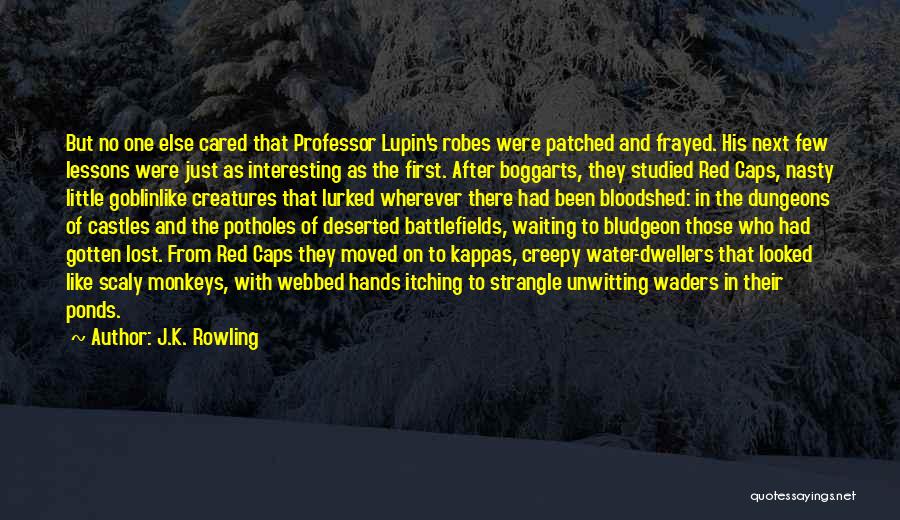 But no one else cared that Professor Lupin's robes were patched and frayed. His next few lessons were just as interesting as the first. After boggarts, they studied Red Caps, nasty little goblinlike creatures that lurked wherever there had been bloodshed: in the dungeons of castles and the potholes of deserted battlefields, waiting to bludgeon those who had gotten lost. From Red Caps they moved on to kappas, creepy water-dwellers that looked like scaly monkeys, with webbed hands itching to strangle unwitting waders in their ponds.

~ Author: J.K. Rowling

quotessayings.net